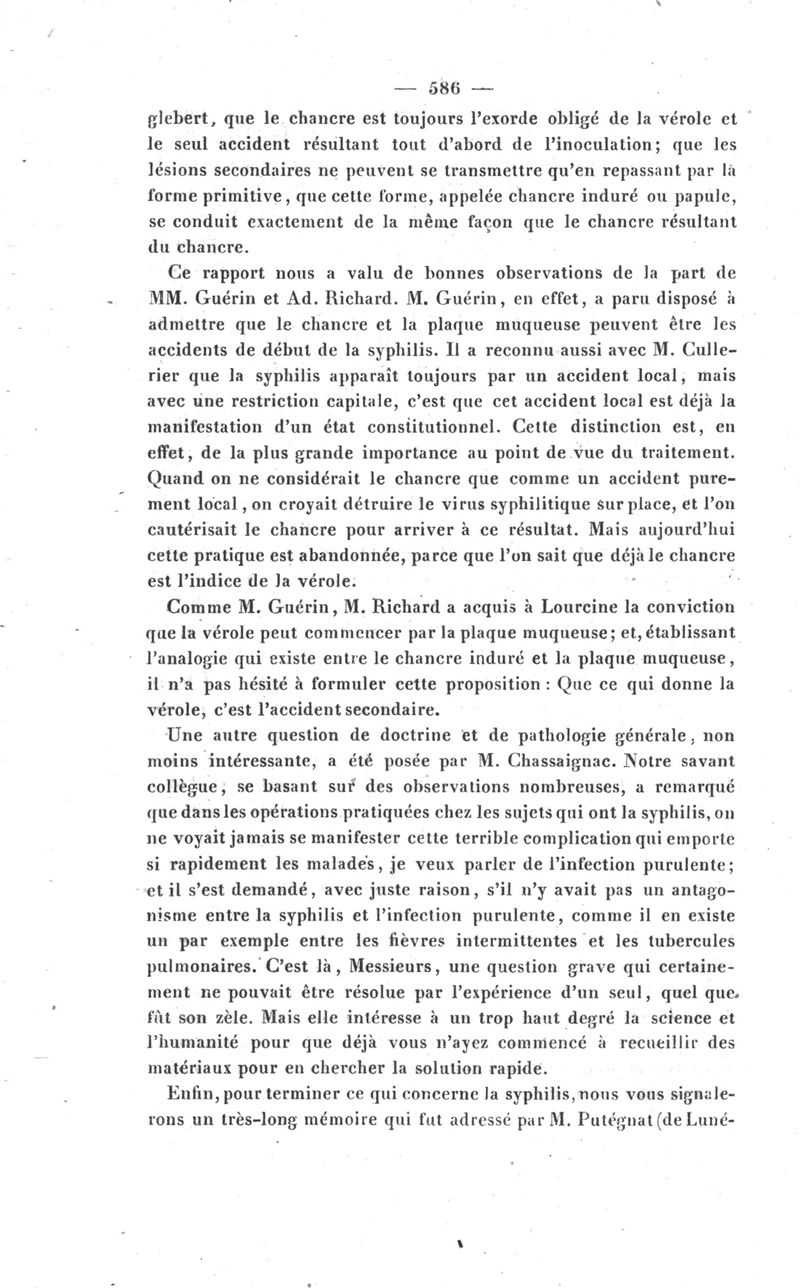 — 586 —

glebert, que le chancre est toujours l'exorde obligé de la vérole et le seul accident résultant tout d'abord de l'inoculation; que les lésions secondaires ne peuvent se transmettre qu'en repassant par la forme primitive, que cette forme, appelée chancre induré ou papule, se conduit exactement de la même façon que le chancre résultant du chancre.

Ce rapport nous a valu de bonnes observations de la part de MM. Guérin et Ad. Richard. M. Guérin, en effet, a paru disposé à admettre que le chancre et la plaque muqueuse peuvent être les accidents de début de la syphilis. Il a reconnu aussi avec M. Cullerier que la syphilis apparaît toujours par un accident local, mais avec une restriction capitale, c'est que cet accident local est déjà la manifestation d'un état constitutionnel. Cette distinction est, en effet, de la plus grande importance au point de vue du traitement. Quand on ne considérait le chancre que comme un accident purement local, on croyait détruire le virus syphilitique sur place, et l'on cautérisait le chancre pour arriver à ce résultat. Mais aujourd'hui cette pratique est abandonnée, parce que l'on sait que déjà le chancre est l'indice de la vérole.

Comme M. Guérin, M. Richard a acquis à Lourcine la conviction que la vérole peut commencer par la plaque muqueuse; et, établissant l'analogie qui existe entre le chancre induré et la plaque muqueuse, il n'a pas hésité à formuler cette proposition : Que ce qui donne la vérole, c'est l'accident secondaire.

Une autre question de doctrine et de pathologie générale, non moins intéressante, a été posée par M. Chassaignac. Notre savant collègue, se basant sur des observations nombreuses, a remarqué que dans les opérations pratiquées chez les sujets qui ont la syphilis, on ne voyait jamais se manifester cette terrible complication qui emporte si rapidement les malades, je veux parler de l'infection purulente; et il s'est demandé, avec juste raison, s'il n'y avait pas un antagonisme entre la syphilis et l'infection purulente, comme il en existe un par exemple entre les fièvres intermittentes et les tubercules pulmonaires. C'est là, Messieurs, une question grave qui certainement ne pouvait être résolue par l'expérience d'un seul, quel que fût son zèle. Mais elle intéresse à un trop haut degré la science et l'humanité pour que déjà vous n'ayez commencé à recueillir des matériaux pour en chercher la solution rapide.

Enfin, pour terminer ce qui concerne la syphilis, nous vous signalerons un très-long mémoire qui fut adressé par M. Putégnat (de Luné-